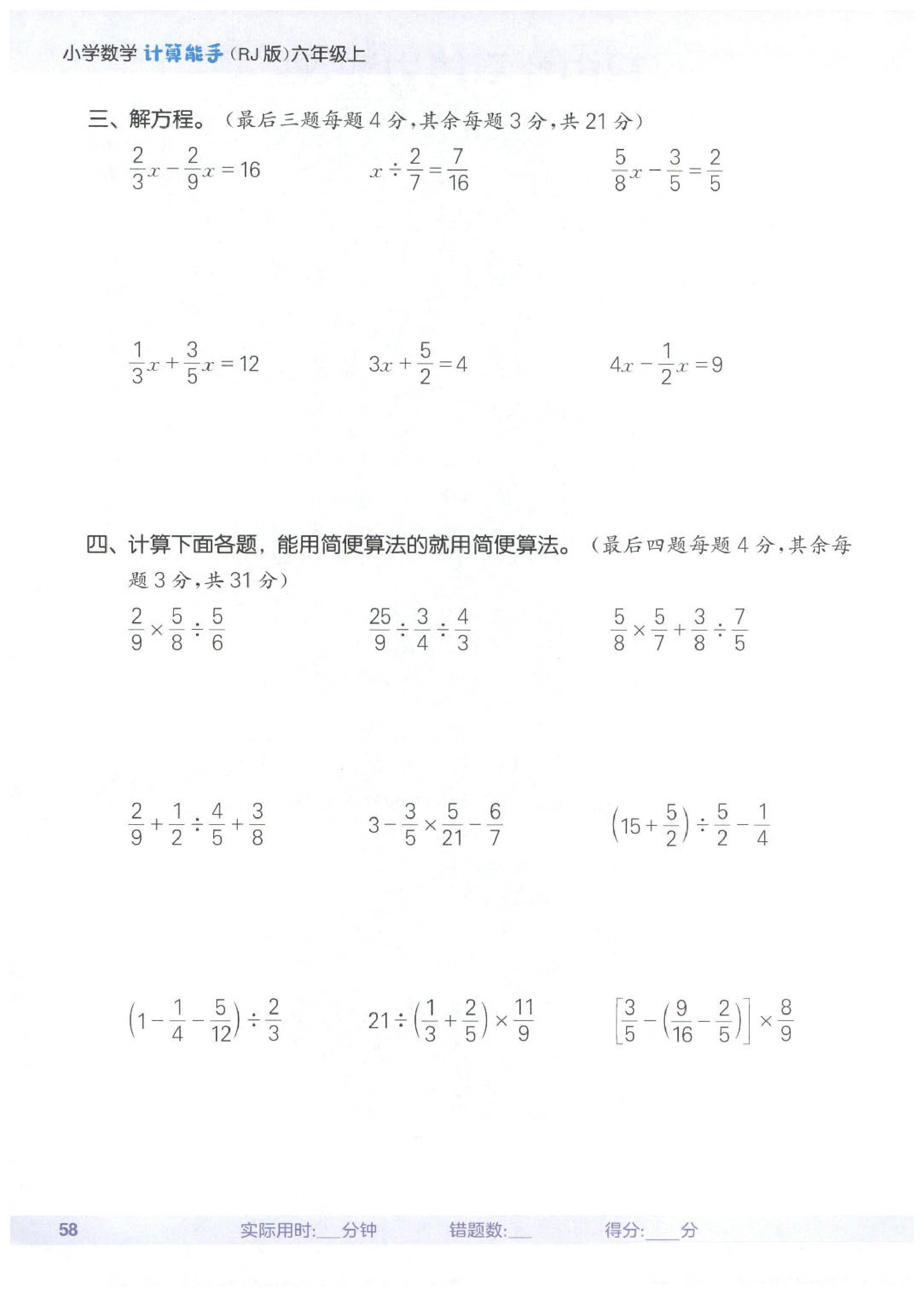 小学数学 计算能手（RJ 版）六年级上

三、解方程。（最后三题每题 4 分，其余每题 3 分，共 21 分）

$\frac{2}{3}x-\frac{2}{9}x=16$　　$x\div\frac{2}{7}=\frac{7}{16}$　　$\frac{5}{8}x-\frac{3}{5}=\frac{2}{5}$

$\frac{1}{3}x+\frac{3}{5}x=12$　　$3x+\frac{5}{2}=4$　　$4x-\frac{1}{2}x=9$

四、计算下面各题，能用简便算法的就用简便算法。（最后四题每题 4 分，其余每题 3 分，共 31 分）

$\frac{2}{9}\times\frac{5}{8}\div\frac{5}{6}$　　$\frac{25}{9}\div\frac{3}{4}\div\frac{4}{3}$　　$\frac{5}{8}\times\frac{5}{7}+\frac{3}{8}\div\frac{7}{5}$

$\frac{2}{9}+\frac{1}{2}\div\frac{4}{5}+\frac{3}{8}$　　$3-\frac{3}{5}\times\frac{5}{21}-\frac{6}{7}$　　$\left(15+\frac{5}{2}\right)\div\frac{5}{2}-\frac{1}{4}$

$\left(1-\frac{1}{4}-\frac{5}{12}\right)\div\frac{2}{3}$　　$21\div\left(\frac{1}{3}+\frac{2}{5}\right)\times\frac{11}{9}$　　$\left[\frac{3}{5}-\left(\frac{9}{16}-\frac{2}{5}\right)\right]\times\frac{8}{9}$

58　　实际用时:___分钟　　错题数:___　　得分:____分